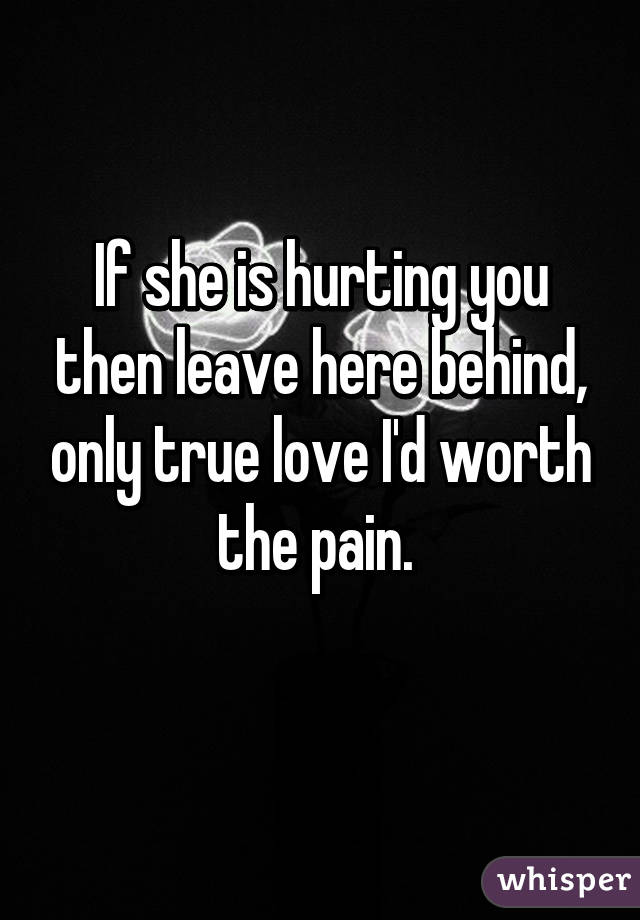 If she is hurting you then leave here behind, only true love I'd worth the pain.

whisper